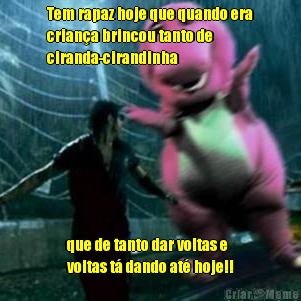 Tem rapaz hoje que quando era criança brincou tanto de ciranda-cirandinha

que de tanto dar voltas e voltas tá dando até hoje!!

Criar Meme